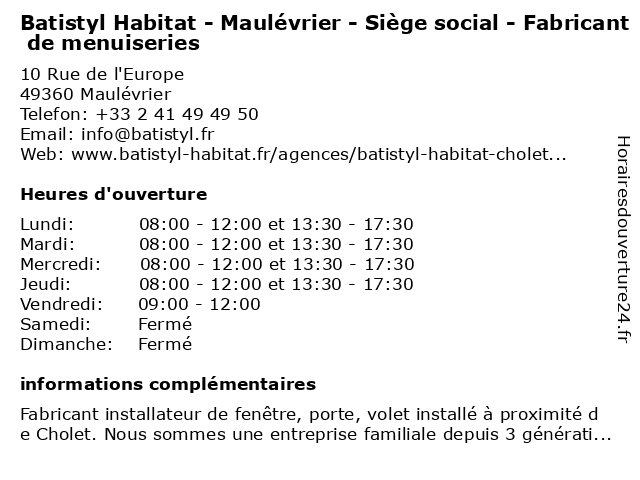 Batistyl Habitat - Maulévrier - Siège social - Fabricant de menuiseries

10 Rue de l'Europe
49360 Maulévrier
Telefon: +33 2 41 49 49 50
Email: info@batistyl.fr
Web: www.batistyl-habitat.fr/agences/batistyl-habitat-cholet...

Heures d'ouverture

| | |
|---|---|
| Lundi: | 08:00 - 12:00 et 13:30 - 17:30 |
| Mardi: | 08:00 - 12:00 et 13:30 - 17:30 |
| Mercredi: | 08:00 - 12:00 et 13:30 - 17:30 |
| Jeudi: | 08:00 - 12:00 et 13:30 - 17:30 |
| Vendredi: | 09:00 - 12:00 |
| Samedi: | Fermé |
| Dimanche: | Fermé |

informations complémentaires

Fabricant installateur de fenêtre, porte, volet installé à proximité de Cholet. Nous sommes une entreprise familiale depuis 3 générati...

Horairesdouverture24.fr